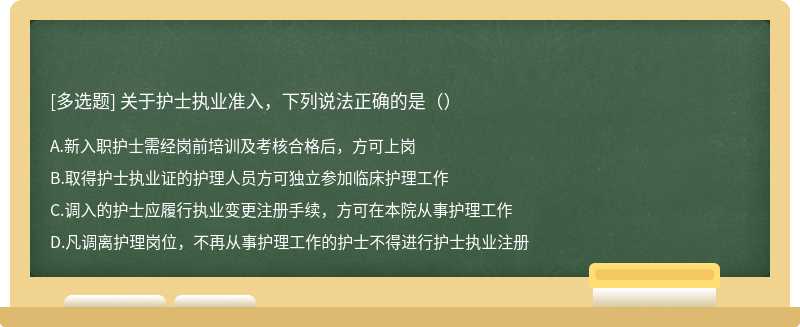 [多选题] 关于护士执业准入，下列说法正确的是（）

A.新入职护士需经岗前培训及考核合格后，方可上岗

B.取得护士执业证的护理人员方可独立参加临床护理工作

C.调入的护士应履行执业变更注册手续，方可在本院从事护理工作

D.凡调离护理岗位，不再从事护理工作的护士不得进行护士执业注册